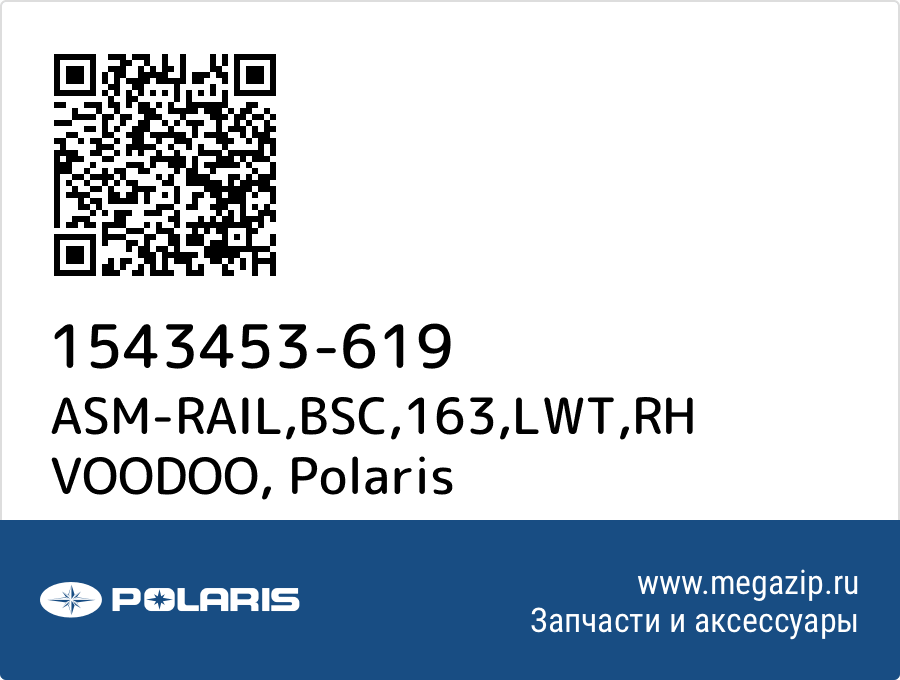 1543453-619
ASM-RAIL,BSC,163,LWT,RH VOODOO, Polaris

POLARIS

www.megazip.ru
Запчасти и аксессуары